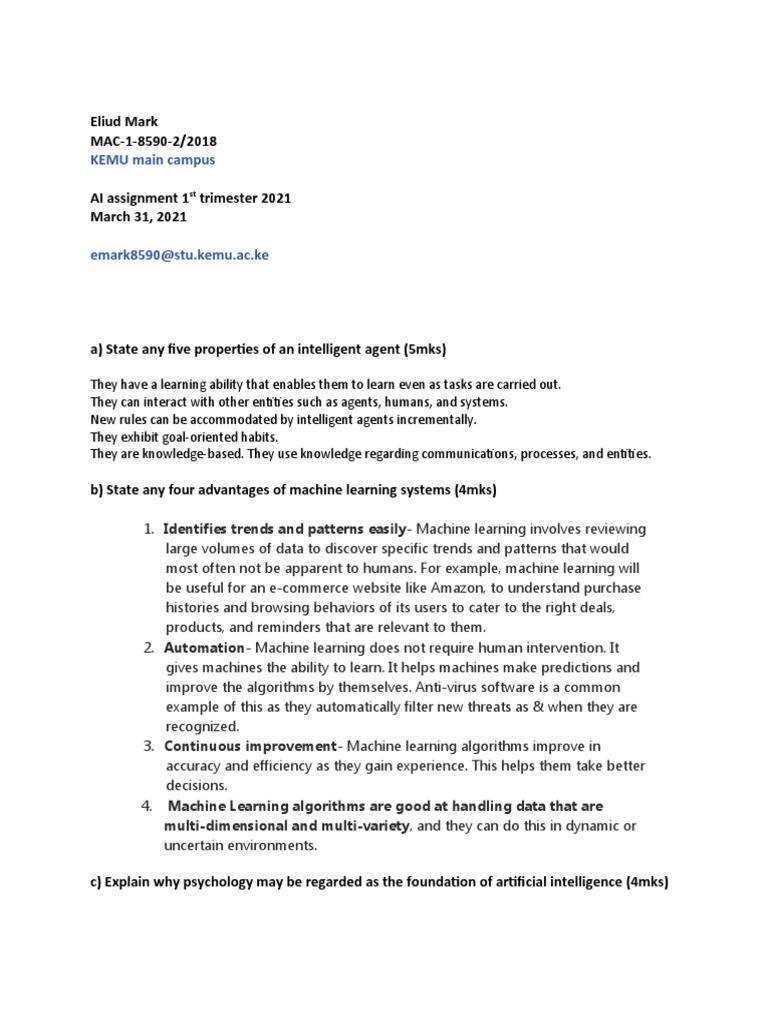 Eliud Mark
MAC-1-8590-2/2018
KEMU main campus

AI assignment 1$^{st}$ trimester 2021
March 31, 2021

emark8590@stu.kemu.ac.ke

a) State any five properties of an intelligent agent (5mks)

They have a learning ability that enables them to learn even as tasks are carried out.
They can interact with other entities such as agents, humans, and systems.
New rules can be accommodated by intelligent agents incrementally.
They exhibit goal-oriented habits.
They are knowledge-based. They use knowledge regarding communications, processes, and entities.

b) State any four advantages of machine learning systems (4mks)

1. Identifies trends and patterns easily- Machine learning involves reviewing large volumes of data to discover specific trends and patterns that would most often not be apparent to humans. For example, machine learning will be useful for an e-commerce website like Amazon, to understand purchase histories and browsing behaviors of its users to cater to the right deals, products, and reminders that are relevant to them.
2. Automation- Machine learning does not require human intervention. It gives machines the ability to learn. It helps machines make predictions and improve the algorithms by themselves. Anti-virus software is a common example of this as they automatically filter new threats as & when they are recognized.
3. Continuous improvement- Machine learning algorithms improve in accuracy and efficiency as they gain experience. This helps them take better decisions.
4. Machine Learning algorithms are good at handling data that are multi-dimensional and multi-variety, and they can do this in dynamic or uncertain environments.

c) Explain why psychology may be regarded as the foundation of artificial intelligence (4mks)